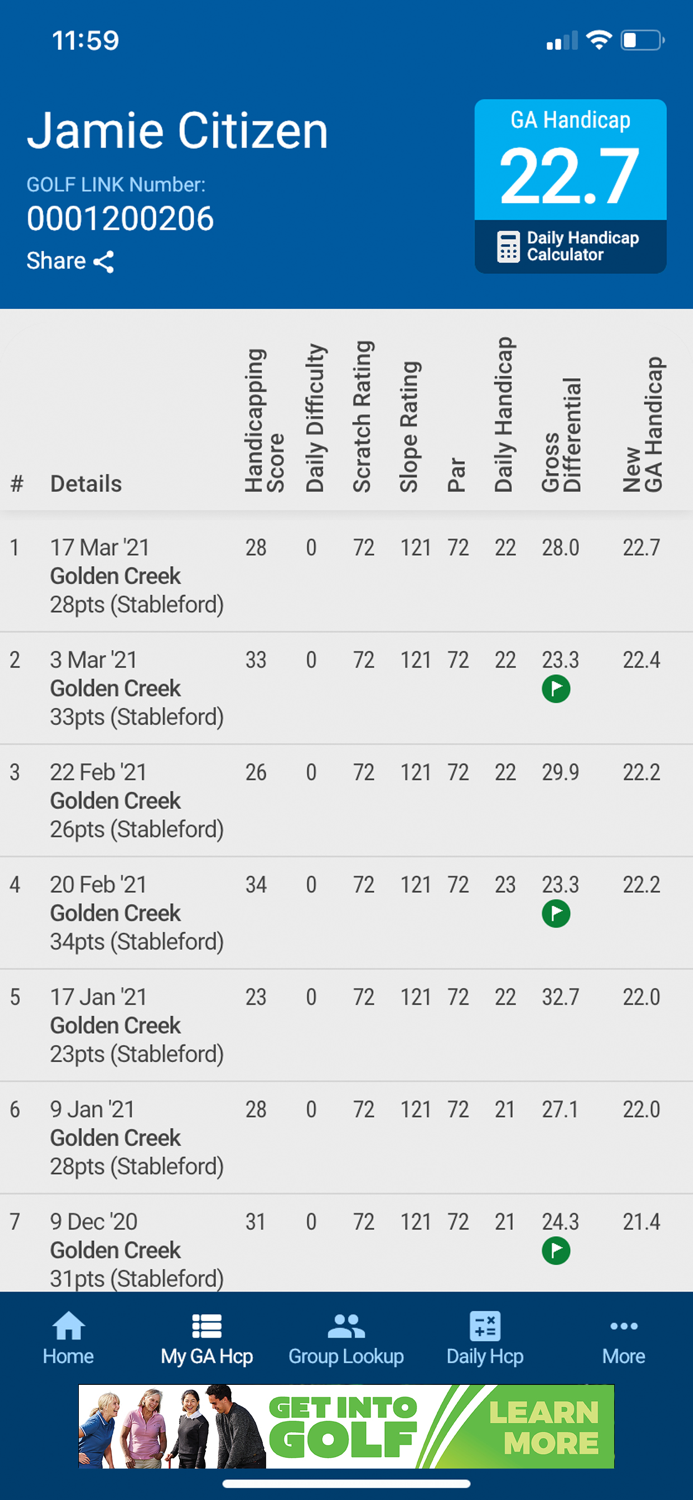 11:59

Jamie Citizen
GOLF LINK Number:
0001200206
Share

GA Handicap
22.7
Daily Handicap Calculator

| # | Details | Handicapping Score | Daily Difficulty | Scratch Rating | Slope Rating | Par | Daily Handicap | Gross Differential | New GA Handicap |
|---|---|---|---|---|---|---|---|---|---|
| 1 | 17 Mar '21 Golden Creek 28pts (Stableford) | 28 | 0 | 72 | 121 | 72 | 22 | 28.0 | 22.7 |
| 2 | 3 Mar '21 Golden Creek 33pts (Stableford) | 33 | 0 | 72 | 121 | 72 | 22 | 23.3 | 22.4 |
| 3 | 22 Feb '21 Golden Creek 26pts (Stableford) | 26 | 0 | 72 | 121 | 72 | 22 | 29.9 | 22.2 |
| 4 | 20 Feb '21 Golden Creek 34pts (Stableford) | 34 | 0 | 72 | 121 | 72 | 23 | 23.3 | 22.2 |
| 5 | 17 Jan '21 Golden Creek 23pts (Stableford) | 23 | 0 | 72 | 121 | 72 | 22 | 32.7 | 22.0 |
| 6 | 9 Jan '21 Golden Creek 28pts (Stableford) | 28 | 0 | 72 | 121 | 72 | 21 | 27.1 | 22.0 |
| 7 | 9 Dec '20 Golden Creek 31pts (Stableford) | 31 | 0 | 72 | 121 | 72 | 21 | 24.3 | 21.4 |

Home
My GA Hcp
Group Lookup
Daily Hcp
More

GET INTO GOLF
LEARN MORE